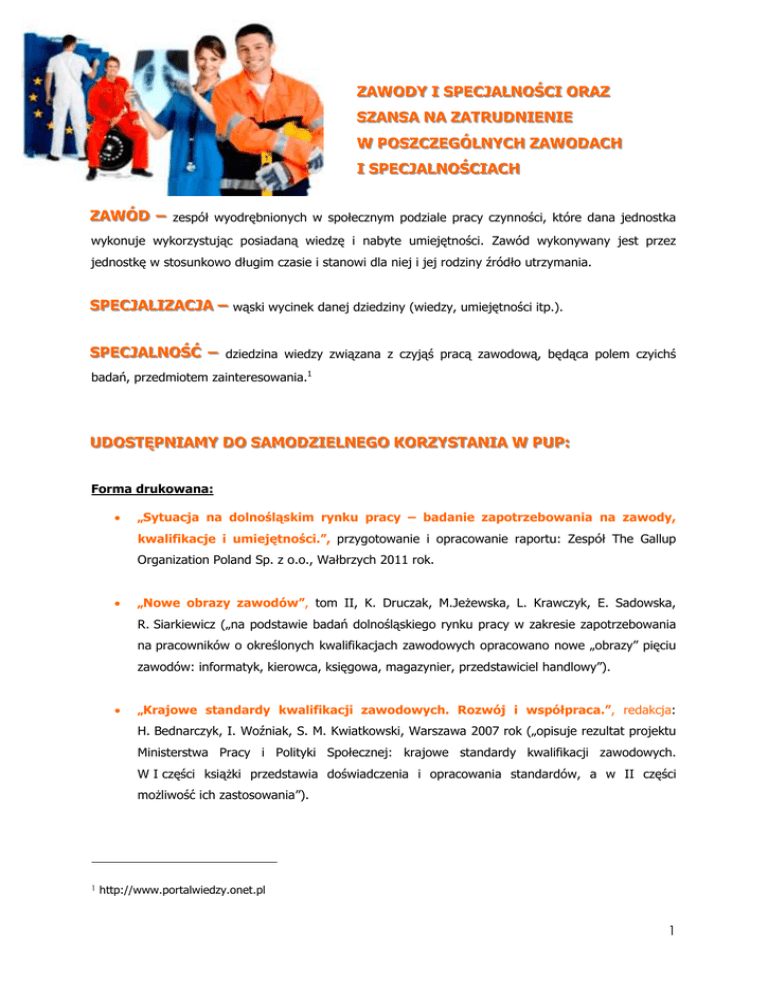 ZAWODY I SPECJALNOŚCI ORAZ SZANSA NA ZATRUDNIENIE W POSZCZEGÓLNYCH ZAWODACH I SPECJALNOŚCIACH

ZAWÓD – zespół wyodrębnionych w społecznym podziale pracy czynności, które dana jednostka wykonuje wykorzystując posiadaną wiedzę i nabyte umiejętności. Zawód wykonywany jest przez jednostkę w stosunkowo długim czasie i stanowi dla niej i jej rodziny źródło utrzymania.

SPECJALIZACJA – wąski wycinek danej dziedziny (wiedzy, umiejętności itp.).

SPECJALNOŚĆ – dziedzina wiedzy związana z czyjąś pracą zawodową, będąca polem czyichś badań, przedmiotem zainteresowania.$^1$

UDOSTĘPNIAMY DO SAMODZIELNEGO KORZYSTANIA W PUP:

Forma drukowana:

• „Sytuacja na dolnośląskim rynku pracy – badanie zapotrzebowania na zawody, kwalifikacje i umiejętności.”, przygotowanie i opracowanie raportu: Zespół The Gallup Organization Poland Sp. z o.o., Wałbrzych 2011 rok.

• „Nowe obrazy zawodów”, tom II, K. Druczak, M.Jeżewska, L. Krawczyk, E. Sadowska, R. Siarkiewicz („na podstawie badań dolnośląskiego rynku pracy w zakresie zapotrzebowania na pracowników o określonych kwalifikacjach zawodowych opracowano nowe „obrazy” pięciu zawodów: informatyk, kierowca, księgowa, magazynier, przedstawiciel handlowy”).

• „Krajowe standardy kwalifikacji zawodowych. Rozwój i współpraca.”, redakcja: H. Bednarczyk, I. Woźniak, S. M. Kwiatkowski, Warszawa 2007 rok („opisuje rezultat projektu Ministerstwa Pracy i Polityki Społecznej: krajowe standardy kwalifikacji zawodowych. W I części książki przedstawia doświadczenia i opracowania standardów, a w II części możliwość ich zastosowania”).

$^1$ http://www.portalwiedzy.onet.pl

1